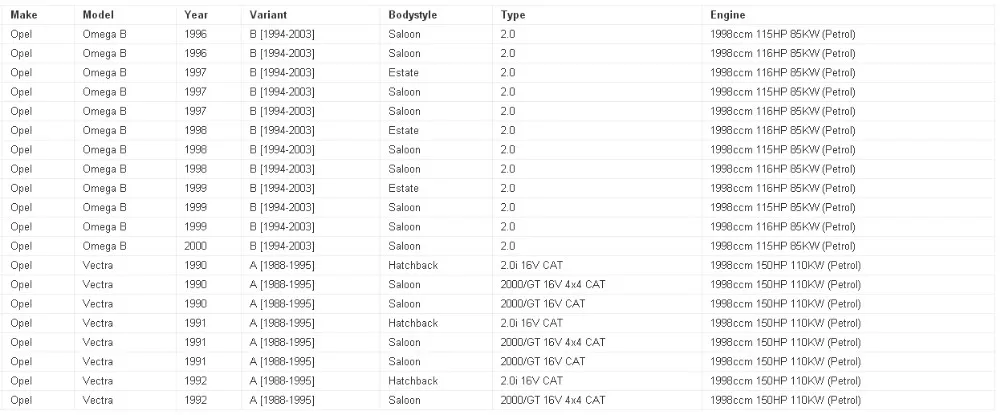 | Make | Model | Year | Variant | Bodystyle | Type | Engine |
|---|---|---|---|---|---|---|
| Opel | Omega B | 1996 | B [1994-2003] | Saloon | 2.0 | 1998ccm 115HP 85KW (Petrol) |
| Opel | Omega B | 1996 | B [1994-2003] | Saloon | 2.0 | 1998ccm 116HP 85KW (Petrol) |
| Opel | Omega B | 1997 | B [1994-2003] | Estate | 2.0 | 1998ccm 116HP 85KW (Petrol) |
| Opel | Omega B | 1997 | B [1994-2003] | Saloon | 2.0 | 1998ccm 115HP 85KW (Petrol) |
| Opel | Omega B | 1997 | B [1994-2003] | Saloon | 2.0 | 1998ccm 116HP 85KW (Petrol) |
| Opel | Omega B | 1998 | B [1994-2003] | Estate | 2.0 | 1998ccm 116HP 85KW (Petrol) |
| Opel | Omega B | 1998 | B [1994-2003] | Saloon | 2.0 | 1998ccm 115HP 85KW (Petrol) |
| Opel | Omega B | 1998 | B [1994-2003] | Saloon | 2.0 | 1998ccm 116HP 85KW (Petrol) |
| Opel | Omega B | 1999 | B [1994-2003] | Estate | 2.0 | 1998ccm 116HP 85KW (Petrol) |
| Opel | Omega B | 1999 | B [1994-2003] | Saloon | 2.0 | 1998ccm 115HP 85KW (Petrol) |
| Opel | Omega B | 1999 | B [1994-2003] | Saloon | 2.0 | 1998ccm 116HP 85KW (Petrol) |
| Opel | Omega B | 2000 | B [1994-2003] | Saloon | 2.0 | 1998ccm 115HP 85KW (Petrol) |
| Opel | Vectra | 1990 | A [1988-1995] | Hatchback | 2.0i 16V CAT | 1998ccm 150HP 110KW (Petrol) |
| Opel | Vectra | 1990 | A [1988-1995] | Saloon | 2000/GT 16V 4x4 CAT | 1998ccm 150HP 110KW (Petrol) |
| Opel | Vectra | 1990 | A [1988-1995] | Saloon | 2000/GT 16V CAT | 1998ccm 150HP 110KW (Petrol) |
| Opel | Vectra | 1991 | A [1988-1995] | Hatchback | 2.0i 16V CAT | 1998ccm 150HP 110KW (Petrol) |
| Opel | Vectra | 1991 | A [1988-1995] | Saloon | 2000/GT 16V 4x4 CAT | 1998ccm 150HP 110KW (Petrol) |
| Opel | Vectra | 1991 | A [1988-1995] | Saloon | 2000/GT 16V CAT | 1998ccm 150HP 110KW (Petrol) |
| Opel | Vectra | 1992 | A [1988-1995] | Hatchback | 2.0i 16V CAT | 1998ccm 150HP 110KW (Petrol) |
| Opel | Vectra | 1992 | A [1988-1995] | Saloon | 2000/GT 16V 4x4 CAT | 1998ccm 150HP 110KW (Petrol) |